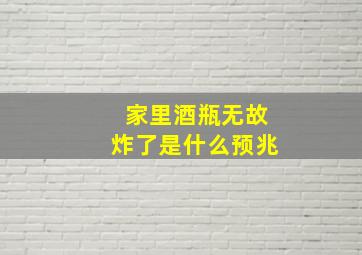 家里酒瓶无故
炸了是什么预兆